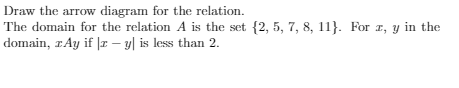 Draw the arrow diagram for the relation.
The domain for the relation $A$ is the set $\{2, 5, 7, 8, 11\}$. For $x$, $y$ in the domain, $xAy$ if $|x - y|$ is less than 2.